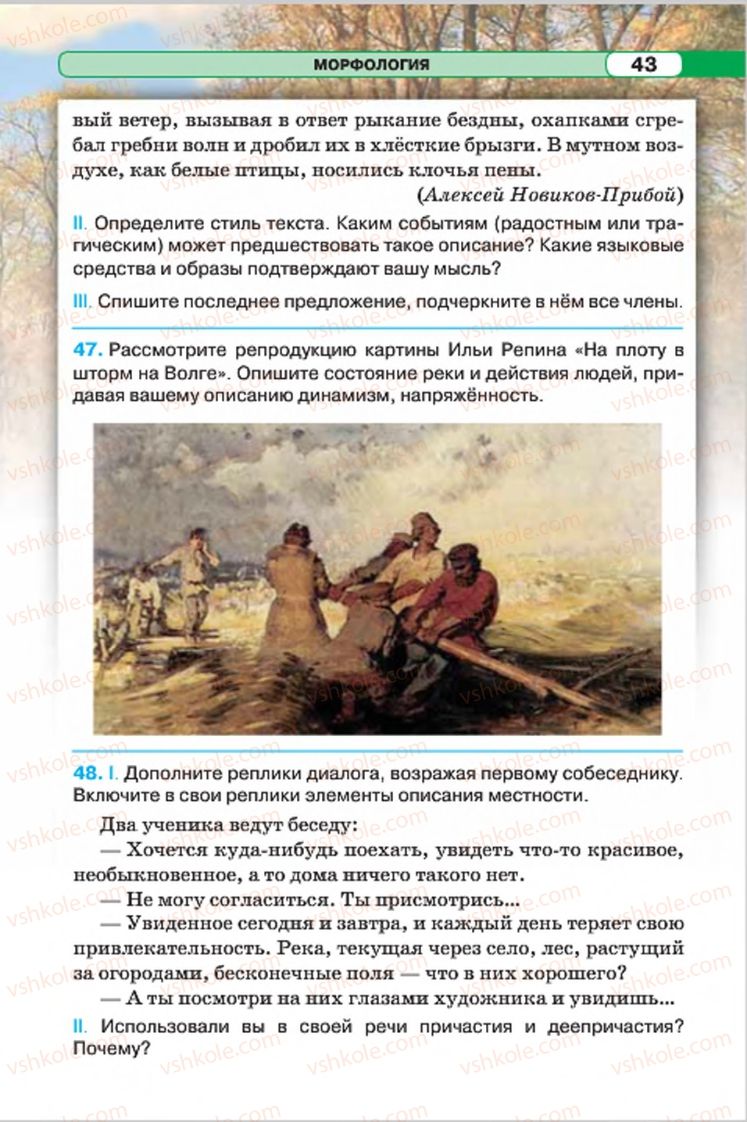 МОРФОЛОГИЯ 43

вый ветер, вызывая в ответ рыкание бездны, охапками сгребал гребни волн и дробил их в хлёсткие брызги. В мутном воздухе, как белые птицы, носились клочья пены.

(Алексей Новиков-Прибой)

II. Определите стиль текста. Каким событиям (радостным или трагическим) может предшествовать такое описание? Какие языковые средства и образы подтверждают вашу мысль?

III. Спишите последнее предложение, подчеркните в нём все члены.

47. Рассмотрите репродукцию картины Ильи Репина «На плоту в шторм на Волге». Опишите состояние реки и действия людей, придавая вашему описанию динамизм, напряжённость.

48. I. Дополните реплики диалога, возражая первому собеседнику. Включите в свои реплики элементы описания местности.

Два ученика ведут беседу:

— Хочется куда-нибудь поехать, увидеть что-то красивое, необыкновенное, а то дома ничего такого нет.

— Не могу согласиться. Ты присмотрись...

— Увиденное сегодня и завтра, и каждый день теряет свою привлекательность. Река, текущая через село, лес, растущий за огородами, бесконечные поля — что в них хорошего?

— А ты посмотри на них глазами художника и увидишь...

II. Использовали вы в своей речи причастия и деепричастия? Почему?

vshkole.com